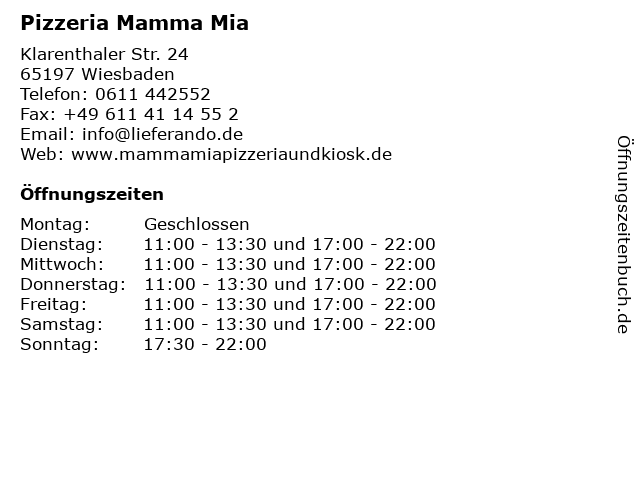 Pizzeria Mamma Mia

Klarenthaler Str. 24
65197 Wiesbaden
Telefon: 0611 442552
Fax: +49 611 41 14 55 2
Email: info@lieferando.de
Web: www.mammamiapizzeriaundkiosk.de

Öffnungszeiten

Montag: Geschlossen
Dienstag: 11:00 - 13:30 und 17:00 - 22:00
Mittwoch: 11:00 - 13:30 und 17:00 - 22:00
Donnerstag: 11:00 - 13:30 und 17:00 - 22:00
Freitag: 11:00 - 13:30 und 17:00 - 22:00
Samstag: 11:00 - 13:30 und 17:00 - 22:00
Sonntag: 17:30 - 22:00

Öffnungszeitenbuch.de